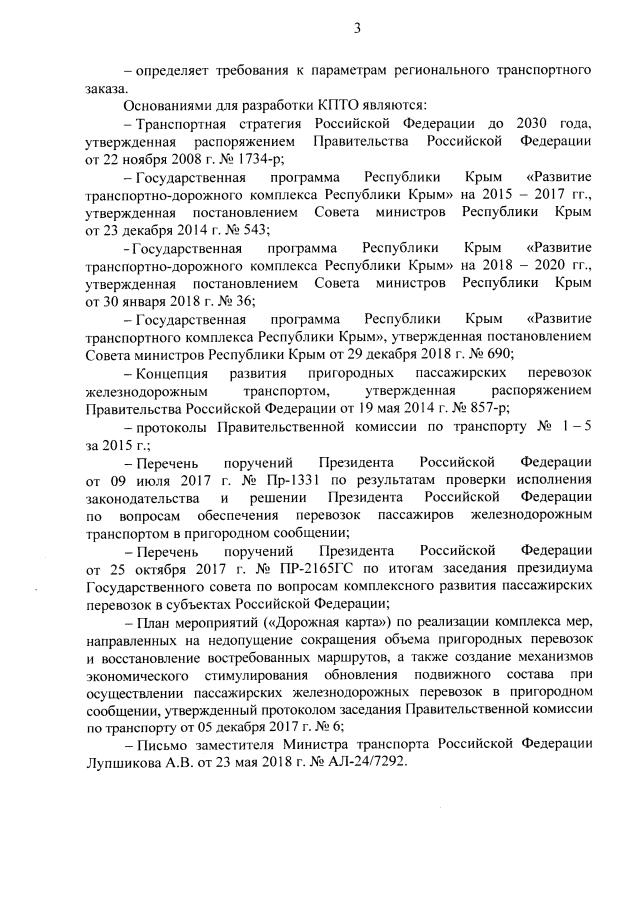 3

– определяет требования к параметрам регионального транспортного заказа.

Основаниями для разработки КПТО являются:

– Транспортная стратегия Российской Федерации до 2030 года, утвержденная распоряжением Правительства Российской Федерации от 22 ноября 2008 г. № 1734-р;

– Государственная программа Республики Крым «Развитие транспортно-дорожного комплекса Республики Крым» на 2015 – 2017 гг., утвержденная постановлением Совета министров Республики Крым от 23 декабря 2014 г. № 543;

– Государственная программа Республики Крым «Развитие транспортно-дорожного комплекса Республики Крым» на 2018 – 2020 гг., утвержденная постановлением Совета министров Республики Крым от 30 января 2018 г. № 36;

– Государственная программа Республики Крым «Развитие транспортного комплекса Республики Крым», утвержденная постановлением Совета министров Республики Крым от 29 декабря 2018 г. № 690;

– Концепция развития пригородных пассажирских перевозок железнодорожным транспортом, утвержденная распоряжением Правительства Российской Федерации от 19 мая 2014 г. № 857-р;

– протоколы Правительственной комиссии по транспорту № 1 – 5 за 2015 г.;

– Перечень поручений Президента Российской Федерации от 09 июля 2017 г. № Пр-1331 по результатам проверки исполнения законодательства и решении Президента Российской Федерации по вопросам обеспечения перевозок пассажиров железнодорожным транспортом в пригородном сообщении;

– Перечень поручений Президента Российской Федерации от 25 октября 2017 г. № ПР-2165ГС по итогам заседания президиума Государственного совета по вопросам комплексного развития пассажирских перевозок в субъектах Российской Федерации;

– План мероприятий («Дорожная карта») по реализации комплекса мер, направленных на недопущение сокращения объема пригородных перевозок и восстановление востребованных маршрутов, а также создание механизмов экономического стимулирования обновления подвижного состава при осуществлении пассажирских железнодорожных перевозок в пригородном сообщении, утвержденный протоколом заседания Правительственной комиссии по транспорту от 05 декабря 2017 г. № 6;

– Письмо заместителя Министра транспорта Российской Федерации Лупшикова А.В. от 23 мая 2018 г. № АЛ-24/7292.